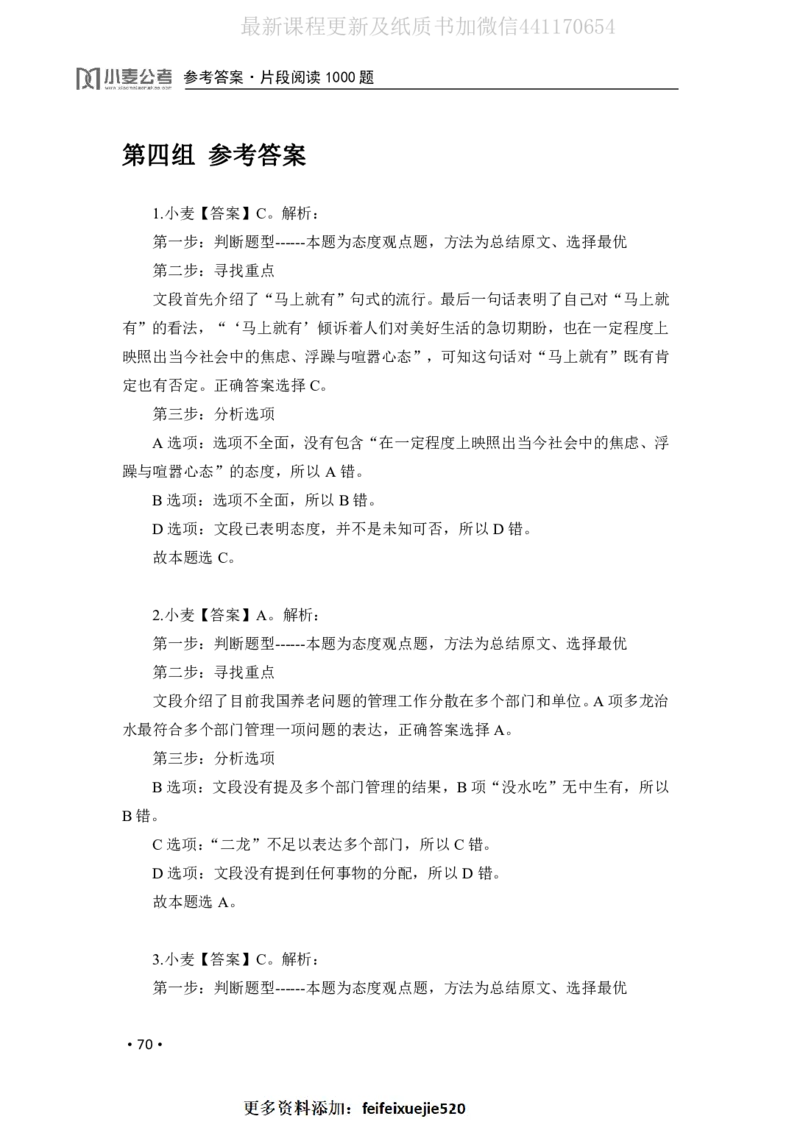 最新课程更新及纸质书加微信441170654

小麦公考 参考答案·片段阅读 1000 题

第四组 参考答案

1.小麦【答案】C。解析：

第一步：判断题型------本题为态度观点题，方法为总结原文、选择最优

第二步：寻找重点

文段首先介绍了“马上就有”句式的流行。最后一句话表明了自己对“马上就有”的看法，“‘马上就有’倾诉着人们对美好生活的急切期盼，也在一定程度上映照出当今社会中的焦虑、浮躁与喧嚣心态”，可知这句话对“马上就有”既有肯定也有否定。正确答案选择 C。

第三步：分析选项

A 选项：选项不全面，没有包含“在一定程度上映照出当今社会中的焦虑、浮躁与喧嚣心态”的态度，所以 A 错。

B 选项：选项不全面，所以 B 错。

D 选项：文段已表明态度，并不是未知可否，所以 D 错。

故本题选 C。

2.小麦【答案】A。解析：

第一步：判断题型------本题为态度观点题，方法为总结原文、选择最优

第二步：寻找重点

文段介绍了目前我国养老问题的管理工作分散在多个部门和单位。A 项多龙治水最符合多个部门管理一项问题的表达，正确答案选择 A。

第三步：分析选项

B 选项：文段没有提及多个部门管理的结果，B 项“没水吃”无中生有，所以 B 错。

C 选项：“二龙”不足以表达多个部门，所以 C 错。

D 选项：文段没有提到任何事物的分配，所以 D 错。

故本题选 A。

3.小麦【答案】C。解析：

第一步：判断题型------本题为态度观点题，方法为总结原文、选择最优

• 70 •

更多资料添加：feifeixuejie520